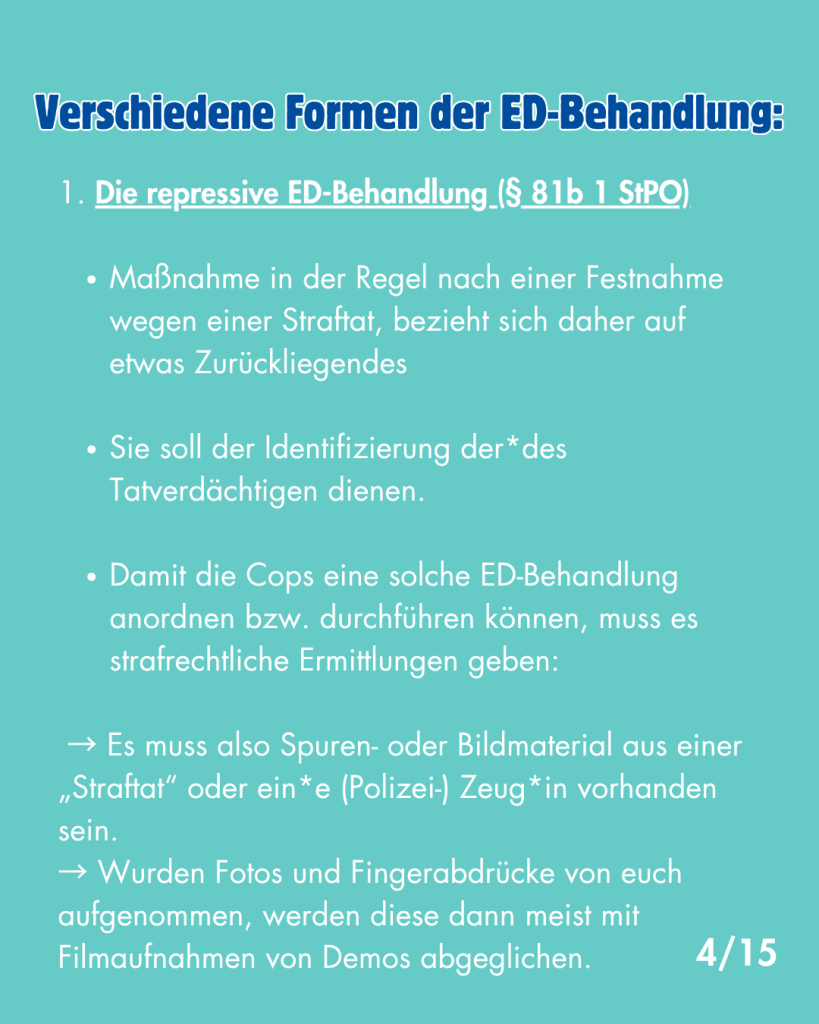 Verschiedene Formen der ED-Behandlung:

1. Die repressive ED-Behandlung (§ 81b 1 StPO)

• Maßnahme in der Regel nach einer Festnahme wegen einer Straftat, bezieht sich daher auf etwas Zurückliegendes

• Sie soll der Identifizierung der*des Tatverdächtigen dienen.

• Damit die Cops eine solche ED-Behandlung anordnen bzw. durchführen können, muss es strafrechtliche Ermittlungen geben:

→ Es muss also Spuren- oder Bildmaterial aus einer „Straftat“ oder ein*e (Polizei-) Zeug*in vorhanden sein.
→ Wurden Fotos und Fingerabdrücke von euch aufgenommen, werden diese dann meist mit Filmaufnahmen von Demos abgeglichen.

4/15